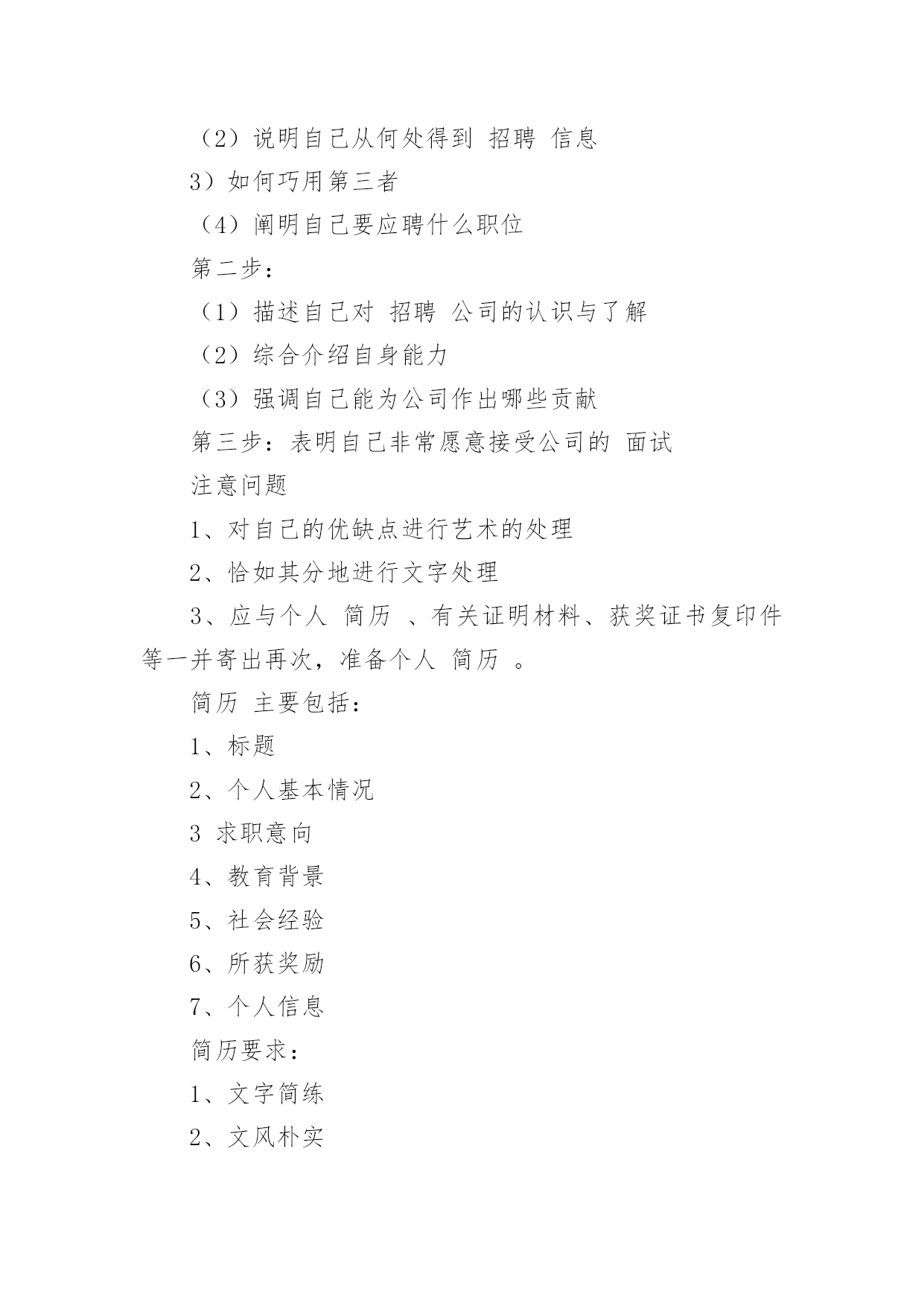 （2）说明自己从何处得到 招聘 信息

3）如何巧用第三者

（4）阐明自己要应聘什么职位

第二步：

（1）描述自己对 招聘 公司的认识与了解

（2）综合介绍自身能力

（3）强调自己能为公司作出哪些贡献

第三步：表明自己非常愿意接受公司的 面试

注意问题

1、对自己的优缺点进行艺术的处理

2、恰如其分地进行文字处理

3、应与个人 简历 、有关证明材料、获奖证书复印件等一并寄出再次，准备个人 简历 。

简历 主要包括：

1、标题

2、个人基本情况

3 求职意向

4、教育背景

5、社会经验

6、所获奖励

7、个人信息

简历要求：

1、文字简练

2、文风朴实